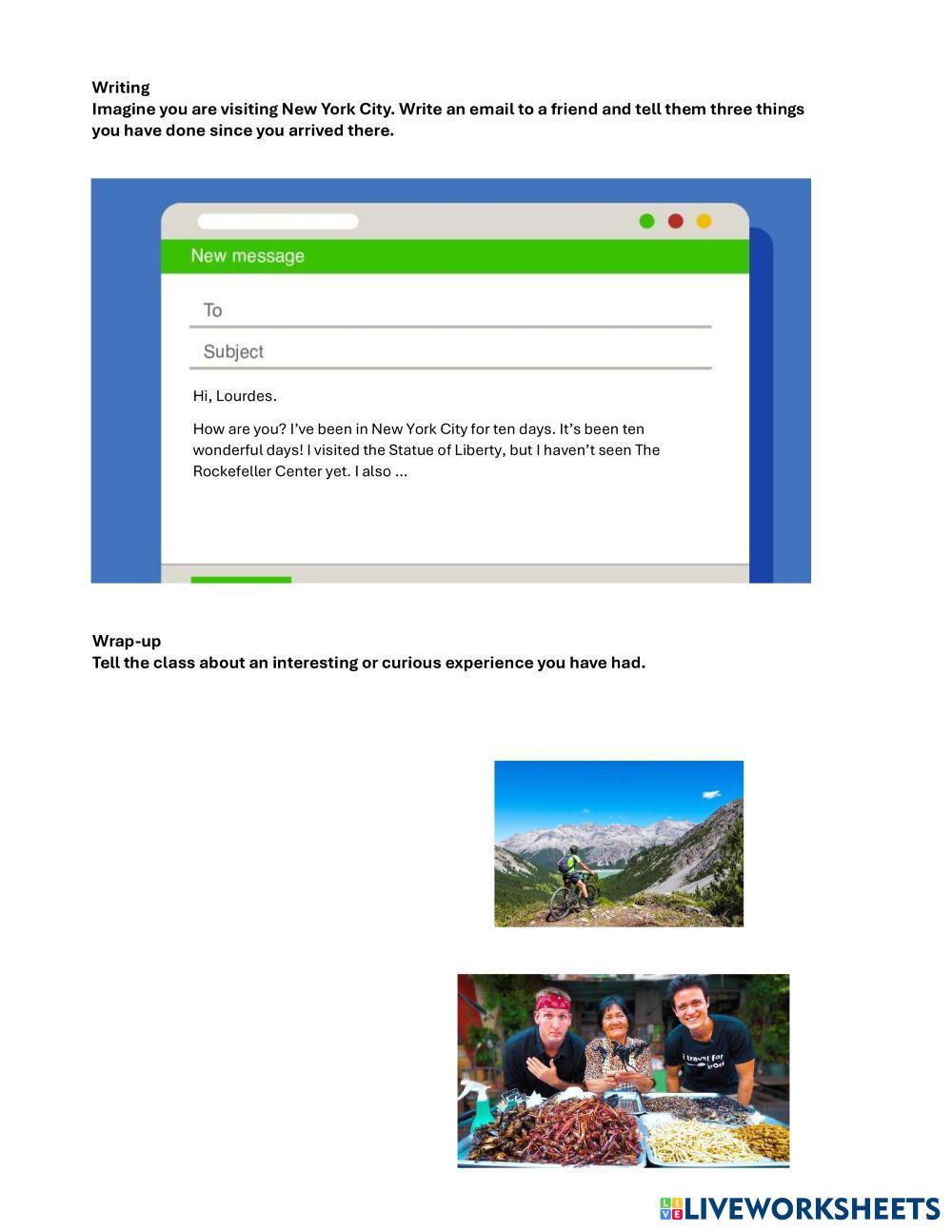 Writing
Imagine you are visiting New York City. Write an email to a friend and tell them three things you have done since you arrived there.

New message

To

Subject

Hi, Lourdes.

How are you? I've been in New York City for ten days. It's been ten wonderful days! I visited the Statue of Liberty, but I haven't seen The Rockefeller Center yet. I also ...

Wrap-up
Tell the class about an interesting or curious experience you have had.

I travel for food

LIVEWORKSHEETS